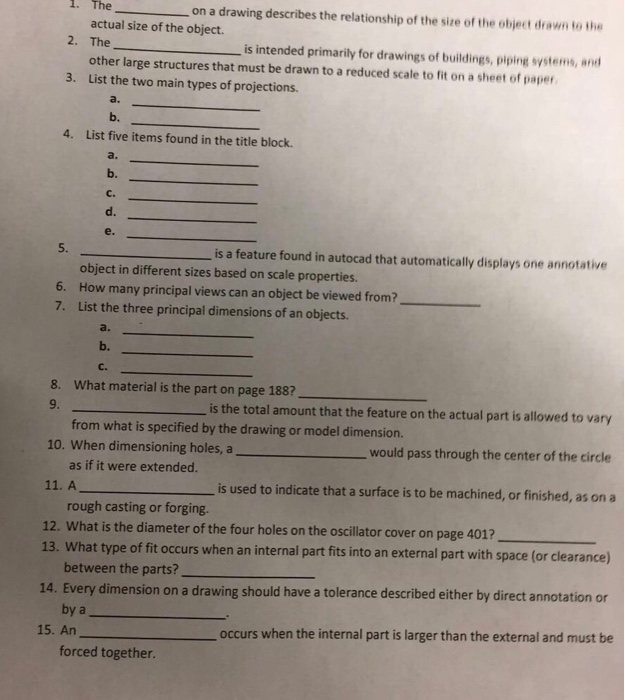 1. The __________ on a drawing describes the relationship of the size of the object drawn to the actual size of the object.
2. The __________ is intended primarily for drawings of buildings, piping systems, and other large structures that must be drawn to a reduced scale to fit on a sheet of paper.
3. List the two main types of projections.
a. __________
b. __________
4. List five items found in the title block.
a. __________
b. __________
c. __________
d. __________
e. __________
5. __________ is a feature found in autocad that automatically displays one annotative object in different sizes based on scale properties.
6. How many principal views can an object be viewed from? __________
7. List the three principal dimensions of an objects.
a. __________
b. __________
c. __________
8. What material is the part on page 188? __________
9. __________ is the total amount that the feature on the actual part is allowed to vary from what is specified by the drawing or model dimension.
10. When dimensioning holes, a __________ would pass through the center of the circle as if it were extended.
11. A __________ is used to indicate that a surface is to be machined, or finished, as on a rough casting or forging.
12. What is the diameter of the four holes on the oscillator cover on page 401? __________
13. What type of fit occurs when an internal part fits into an external part with space (or clearance) between the parts? __________
14. Every dimension on a drawing should have a tolerance described either by direct annotation or by a __________.
15. An __________ occurs when the internal part is larger than the external and must be forced together.